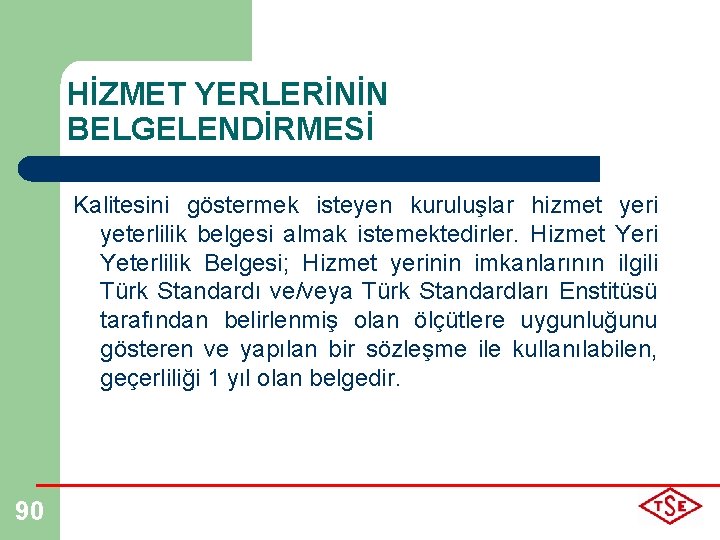 HİZMET YERLERİNİN BELGELENDİRMESİ

Kalitesini göstermek isteyen kuruluşlar hizmet yeri yeterlilik belgesi almak istemektedirler. Hizmet Yeri Yeterlilik Belgesi; Hizmet yerinin imkanlarının ilgili Türk Standardı ve/veya Türk Standardları Enstitüsü tarafından belirlenmiş olan ölçütlere uygunluğunu gösteren ve yapılan bir sözleşme ile kullanılabilen, geçerliliği 1 yıl olan belgedir.

90

TSE